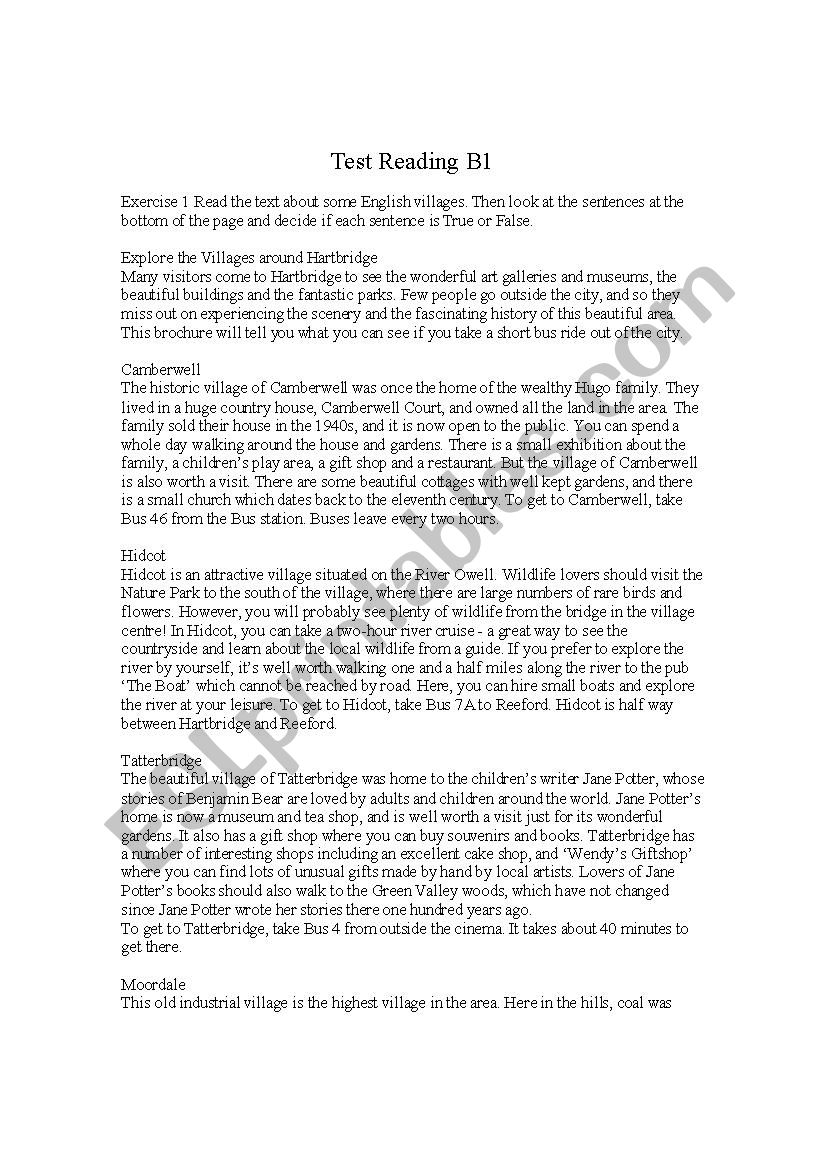 Test Reading B1

Exercise 1 Read the text about some English villages. Then look at the sentences at the bottom of the page and decide if each sentence is True or False.

Explore the Villages around Hartbridge
Many visitors come to Hartbridge to see the wonderful art galleries and museums, the beautiful buildings and the fantastic parks. Few people go outside the city, and so they miss out on experiencing the scenery and the fascinating history of this beautiful area. This brochure will tell you what you can see if you take a short bus ride out of the city.

Camberwell
The historic village of Camberwell was once the home of the wealthy Hugo family. They lived in a huge country house, Camberwell Court, and owned all the land in the area. The family sold their house in the 1940s, and it is now open to the public. You can spend a whole day walking around the house and gardens. There is a small exhibition about the family, a children's play area, a gift shop and a restaurant. But the village of Camberwell is also worth a visit. There are some beautiful cottages with well kept gardens, and there is a small church which dates back to the eleventh century. To get to Camberwell, take Bus 46 from the Bus station. Buses leave every two hours.

Hidcot
Hidcot is an attractive village situated on the River Owell. Wildlife lovers should visit the Nature Park to the south of the village, where there are large numbers of rare birds and flowers. However, you will probably see plenty of wildlife from the bridge in the village centre! In Hidcot, you can take a two-hour river cruise - a great way to see the countryside and learn about the local wildlife from a guide. If you prefer to explore the river by yourself, it's well worth walking one and a half miles along the river to the pub 'The Boat' which cannot be reached by road. Here, you can hire small boats and explore the river at your leisure. To get to Hidcot, take Bus 7A to Reeford. Hidcot is half way between Hartbridge and Reeford.

Tatterbridge
The beautiful village of Tatterbridge was home to the children's writer Jane Potter, whose stories of Benjamin Bear are loved by adults and children around the world. Jane Potter's home is now a museum and tea shop, and is well worth a visit just for its wonderful gardens. It also has a gift shop where you can buy souvenirs and books. Tatterbridge has a number of interesting shops including an excellent cake shop, and 'Wendy's Giftshop' where you can find lots of unusual gifts made by hand by local artists. Lovers of Jane Potter's books should also walk to the Green Valley woods, which have not changed since Jane Potter wrote her stories there one hundred years ago.
To get to Tatterbridge, take Bus 4 from outside the cinema. It takes about 40 minutes to get there.

Moordale
This old industrial village is the highest village in the area. Here in the hills, coal was

ESLprintables.com